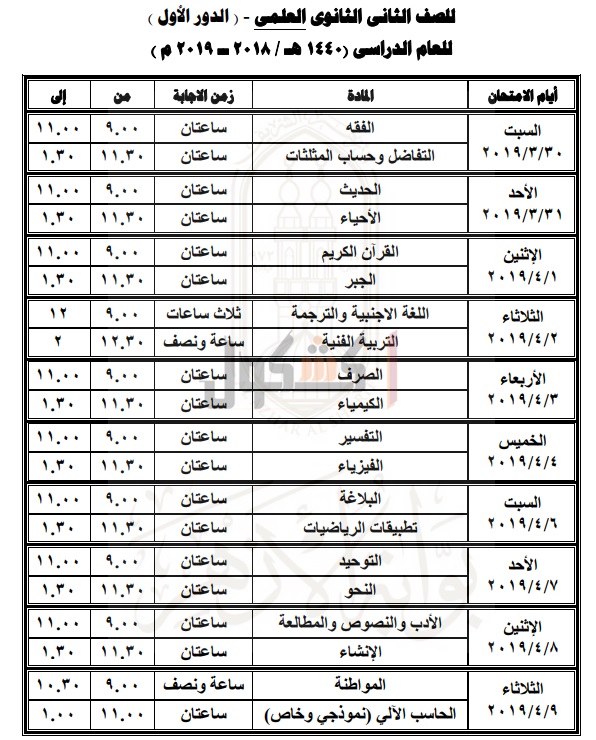 للصف الثانى الثانوى العلمى - ( الدور الأول )
للعام الدراسى (١٤٤٠ هـ / ٢٠١٨ ـ ٢٠١٩ م )

| أيام الامتحان | المادة | زمن الاجابة | من | إلى |
|---|---|---|---|---|
| السبت ٢٠١٩/٣/٣٠ | الفقه | ساعتان | ٩.٠٠ | ١١.٠٠ |
| | التفاضل وحساب المثلثات | ساعتان | ١١.٣٠ | ١.٣٠ |
| الأحد ٢٠١٩/٣/٣١ | الحديث | ساعتان | ٩.٠٠ | ١١.٠٠ |
| | الأحياء | ساعتان | ١١.٣٠ | ١.٣٠ |
| الإثنين ٢٠١٩/٤/١ | القرآن الكريم | ساعتان | ٩.٠٠ | ١١.٠٠ |
| | الجبر | ساعتان | ١١.٣٠ | ١.٣٠ |
| الثلاثاء ٢٠١٩/٤/٢ | اللغة الاجنبية والترجمة | ثلاث ساعات | ٩.٠٠ | ١٢ |
| | التربية الفنية | ساعة ونصف | ١٢.٣٠ | ٢ |
| الأربعاء ٢٠١٩/٤/٣ | الصرف | ساعتان | ٩.٠٠ | ١١.٠٠ |
| | الكيمياء | ساعتان | ١١.٣٠ | ١.٣٠ |
| الخميس ٢٠١٩/٤/٤ | التفسير | ساعتان | ٩.٠٠ | ١١.٠٠ |
| | الفيزياء | ساعتان | ١١.٣٠ | ١.٣٠ |
| السبت ٢٠١٩/٤/٦ | البلاغة | ساعتان | ٩.٠٠ | ١١.٠٠ |
| | تطبيقات الرياضيات | ساعتان | ١١.٣٠ | ١.٣٠ |
| الأحد ٢٠١٩/٤/٧ | التوحيد | ساعتان | ٩.٠٠ | ١١.٠٠ |
| | النحو | ساعتان | ١١.٣٠ | ١.٣٠ |
| الإثنين ٢٠١٩/٤/٨ | الأدب والنصوص والمطالعة | ساعتان | ٩.٠٠ | ١١.٠٠ |
| | الإنشاء | ساعتان | ١١.٣٠ | ١.٣٠ |
| الثلاثاء ٢٠١٩/٤/٩ | المواطنة | ساعة ونصف | ٩.٠٠ | ١٠.٣٠ |
| | الحاسب الآلي (نموذجي وخاص) | ساعتان | ١١.٠٠ | ١.٠٠ |

اكشكول